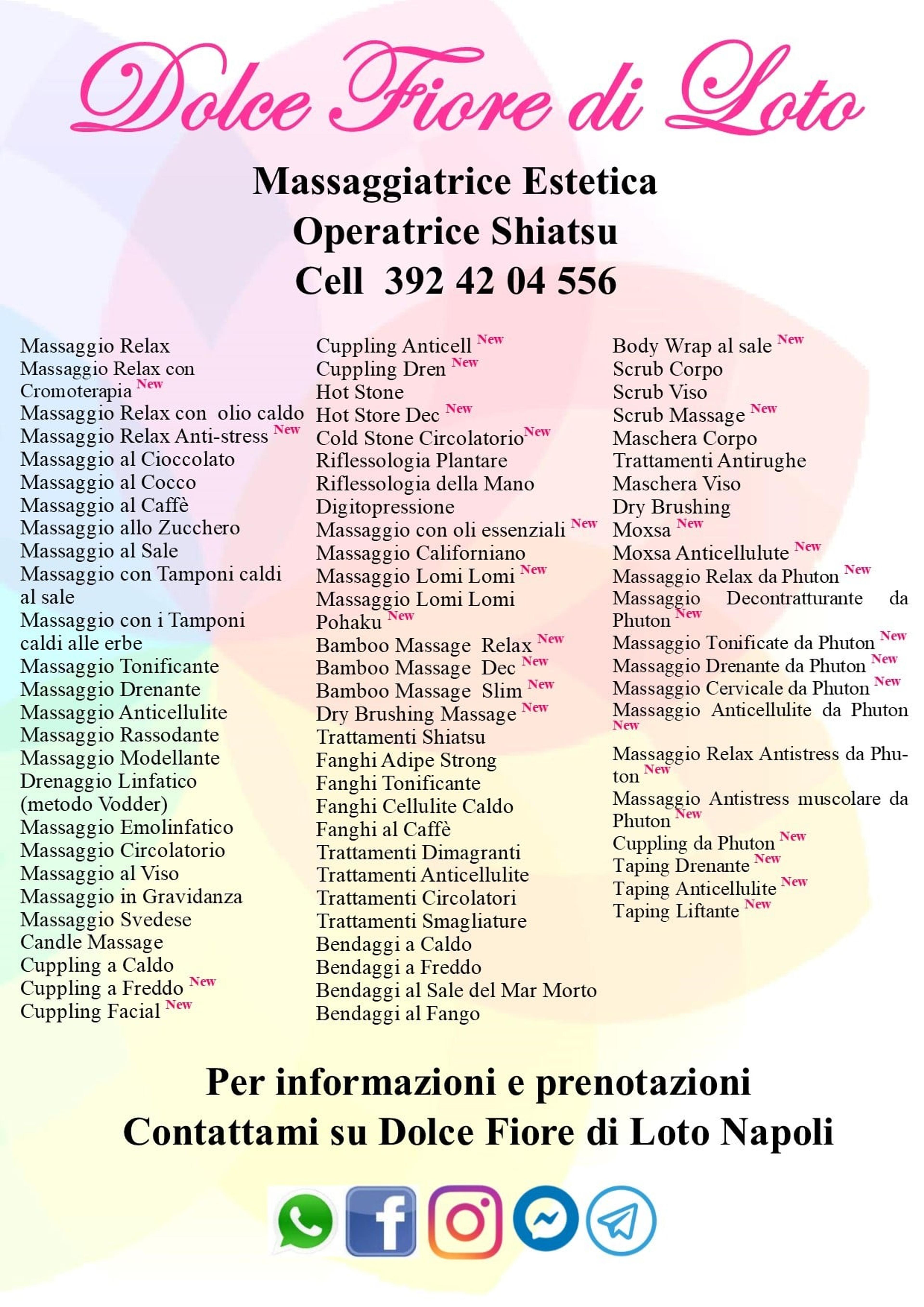 Dolce Fiore di Loto

Massaggiatrice Estetica
Operatrice Shiatsu
Cell 392 42 04 556

Massaggio Relax
Massaggio Relax con Cromoterapia New
Massaggio Relax con olio caldo
Massaggio Relax Anti-stress New
Massaggio al Cioccolato
Massaggio al Cocco
Massaggio al Caffè
Massaggio allo Zucchero
Massaggio al Sale
Massaggio con Tamponi caldi al sale
Massaggio con i Tamponi caldi alle erbe
Massaggio Tonificante
Massaggio Drenante
Massaggio Anticellulite
Massaggio Rassodante
Massaggio Modellante
Drenaggio Linfatico (metodo Vodder)
Massaggio Emolinfatico
Massaggio Circolatorio
Massaggio al Viso
Massaggio in Gravidanza
Massaggio Svedese
Candle Massage
Cuppling a Caldo
Cuppling a Freddo New
Cuppling Facial New

Cuppling Anticell New
Cuppling Dren New
Hot Stone
Hot Store Dec New
Cold Stone Circolatorio New
Riflessologia Plantare
Riflessologia della Mano
Digitopressione
Massaggio con oli essenziali New
Massaggio Californiano
Massaggio Lomi Lomi New
Massaggio Lomi Lomi Pohaku New
Bamboo Massage Relax New
Bamboo Massage Dec New
Bamboo Massage Slim New
Dry Brushing Massage New
Trattamenti Shiatsu
Fanghi Adipe Strong
Fanghi Tonificante
Fanghi Cellulite Caldo
Fanghi al Caffè
Trattamenti Dimagranti
Trattamenti Anticellulite
Trattamenti Circolatori
Trattamenti Smagliature
Bendaggi a Caldo
Bendaggi a Freddo
Bendaggi al Sale del Mar Morto
Bendaggi al Fango

Body Wrap al sale New
Scrub Corpo
Scrub Viso
Scrub Massage New
Maschera Corpo
Trattamenti Antirughe
Maschera Viso
Dry Brushing
Moxsa New
Moxsa Anticellulute New
Massaggio Relax da Phuton New
Massaggio Decontratturante da Phuton New
Massaggio Tonificate da Phuton New
Massaggio Drenante da Phuton New
Massaggio Cervicale da Phuton New
Massaggio Anticellulite da Phuton New
Massaggio Relax Antistress da Phuton New
Massaggio Antistress muscolare da Phuton New
Cuppling da Phuton New
Taping Drenante New
Taping Anticellulite New
Taping Liftante New

Per informazioni e prenotazioni
Contattami su Dolce Fiore di Loto Napoli